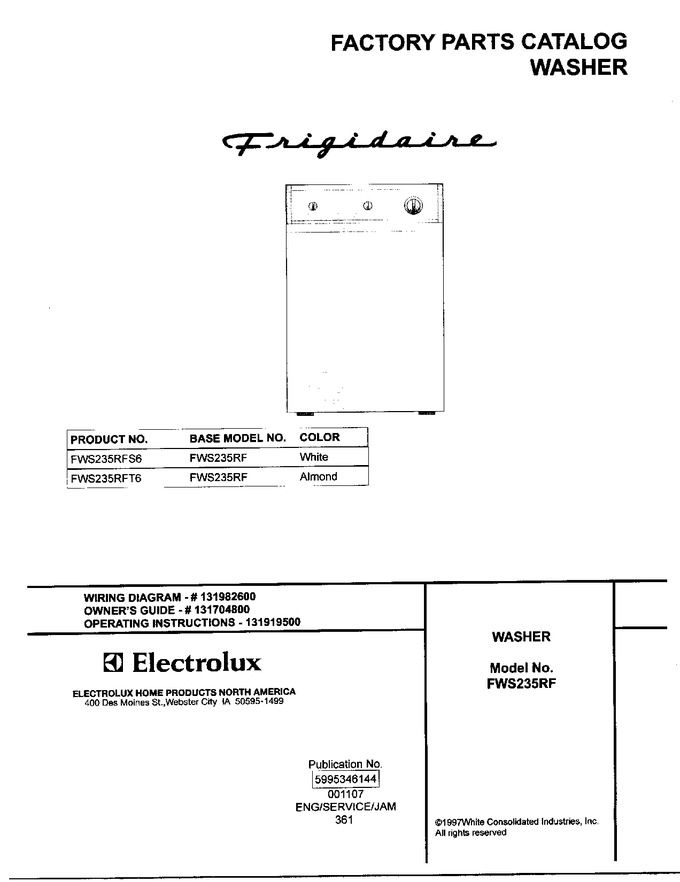 FACTORY PARTS CATALOG
WASHER

Frigidaire

| PRODUCT NO. | BASE MODEL NO. | COLOR |
|---|---|---|
| FWS235RFS6 | FWS235RF | White |
| FWS235RFT6 | FWS235RF | Almond |

WIRING DIAGRAM - # 131982600
OWNER'S GUIDE - # 131704800
OPERATING INSTRUCTIONS - 131919500

Electrolux

ELECTROLUX HOME PRODUCTS NORTH AMERICA
400 Des Moines St.,Webster City IA 50595-1499

Publication No.
5995346144
001107
ENG/SERVICE/JAM
361

WASHER

Model No.
FWS235RF

©1997White Consolidated Industries, Inc.
All rights reserved